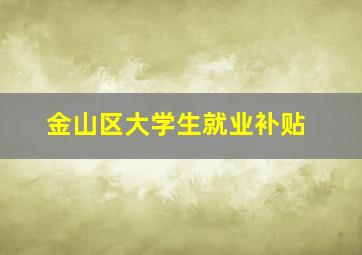 金山区大学生就业补贴